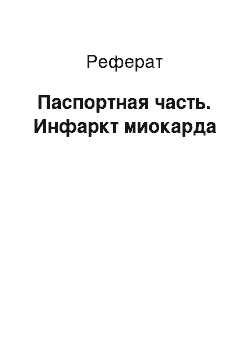 Реферат

Паспортная часть. Инфаркт миокарда